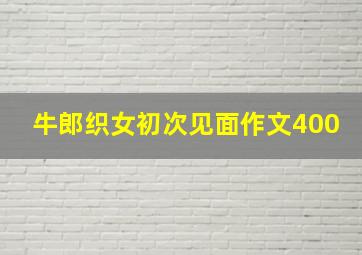 牛郎织女初次见面作文400